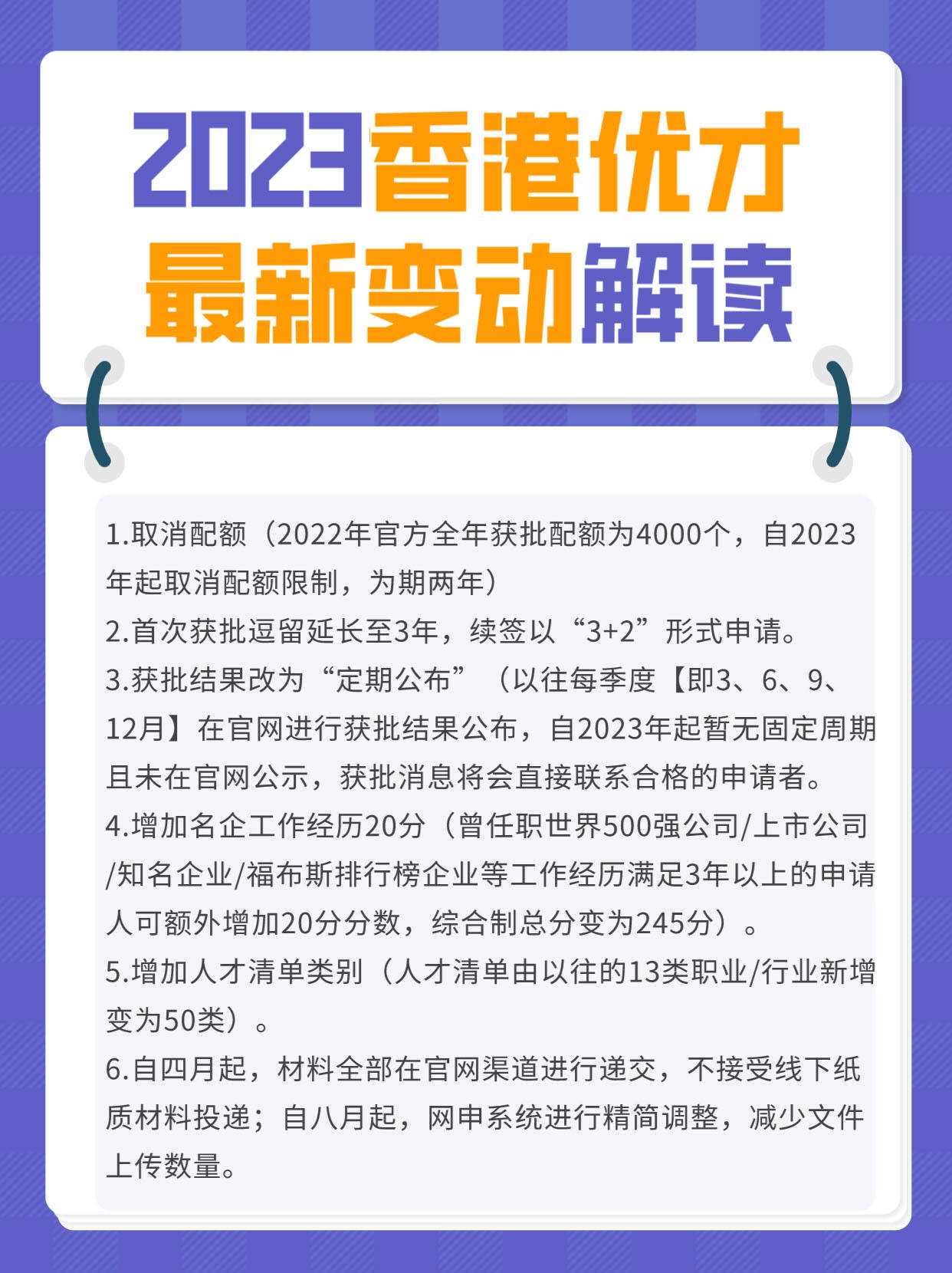 2023香港优才
最新变动解读

1.取消配额（2022年官方全年获批配额为4000个，自2023年起取消配额限制，为期两年）
2.首次获批逗留延长至3年，续签以“3+2”形式申请。
3.获批结果改为“定期公布”（以往每季度【即3、6、9、12月】在官网进行获批结果公布，自2023年起暂无固定周期且未在官网公示，获批消息将会直接联系合格的申请者。
4.增加名企工作经历20分（曾任职世界500强公司/上市公司/知名企业/福布斯排行榜企业等工作经历满足3年以上的申请人可额外增加20分分数，综合制总分变为245分）。
5.增加人才清单类别（人才清单由以往的13类职业/行业新增变为50类）。
6.自四月起，材料全部在官网渠道进行递交，不接受线下纸质材料投递；自八月起，网申系统进行精简调整，减少文件上传数量。